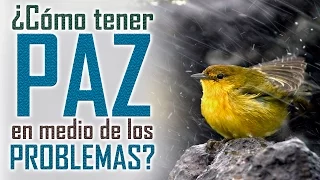 ¿Cómo tener
PAZ
en medio de los
PROBLEMAS?